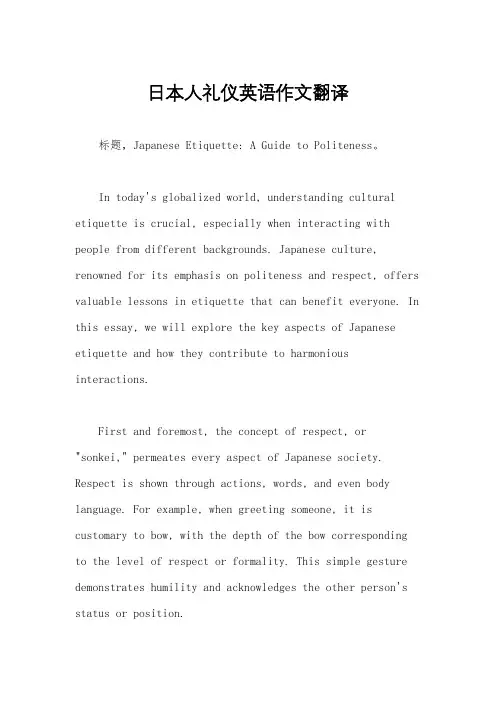 日本人礼仪英语作文翻译

标题，Japanese Etiquette: A Guide to Politeness。

In today's globalized world, understanding cultural etiquette is crucial, especially when interacting with people from different backgrounds. Japanese culture, renowned for its emphasis on politeness and respect, offers valuable lessons in etiquette that can benefit everyone. In this essay, we will explore the key aspects of Japanese etiquette and how they contribute to harmonious interactions.

First and foremost, the concept of respect, or "sonkei," permeates every aspect of Japanese society. Respect is shown through actions, words, and even body language. For example, when greeting someone, it is customary to bow, with the depth of the bow corresponding to the level of respect or formality. This simple gesture demonstrates humility and acknowledges the other person's status or position.